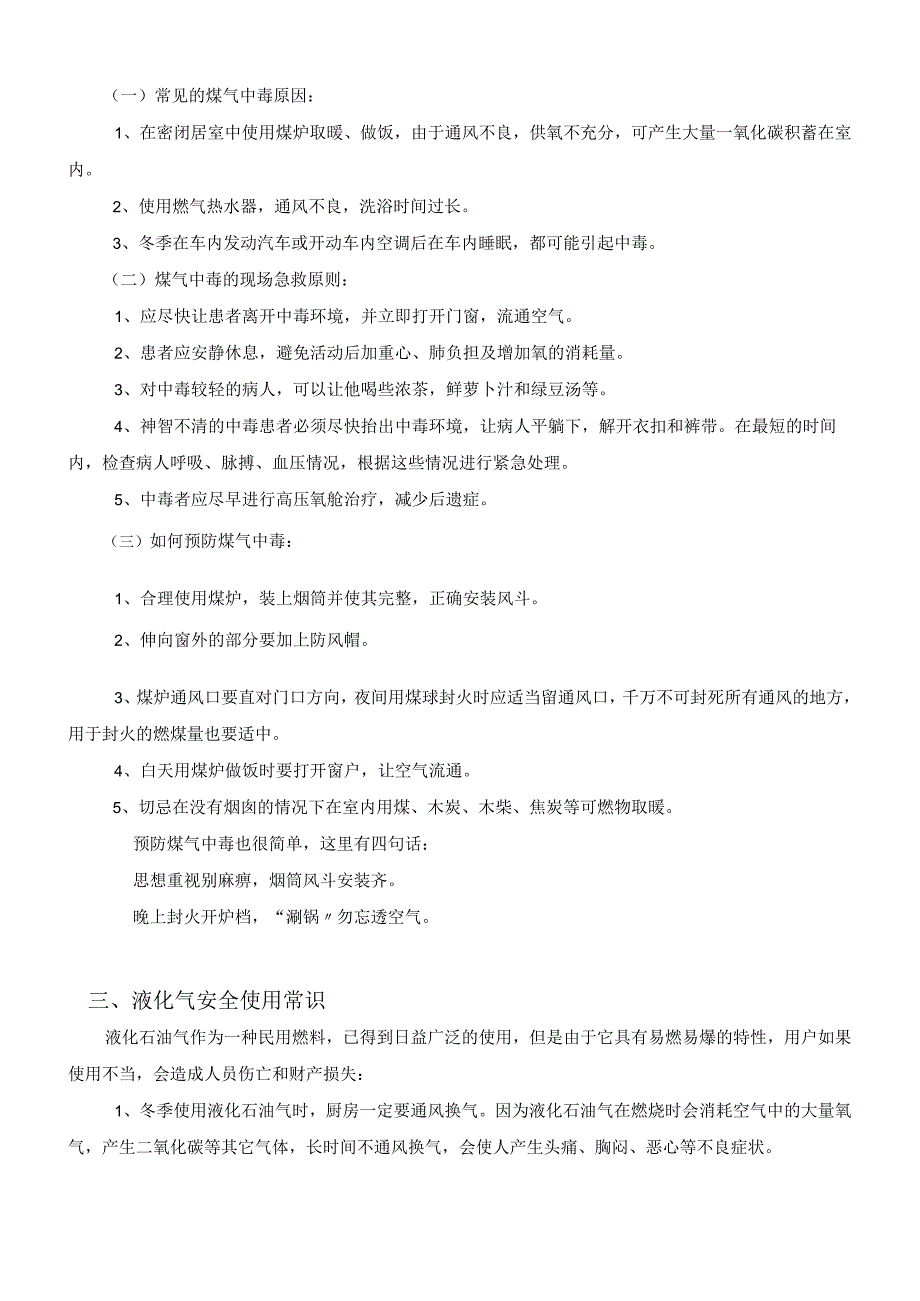 （一）常见的煤气中毒原因：

1、在密闭居室中使用煤炉取暖、做饭，由于通风不良，供氧不充分，可产生大量一氧化碳积蓄在室内。

2、使用燃气热水器，通风不良，洗浴时间过长。

3、冬季在车内发动汽车或开动车内空调后在车内睡眠，都可能引起中毒。

（二）煤气中毒的现场急救原则：

1、应尽快让患者离开中毒环境，并立即打开门窗，流通空气。

2、患者应安静休息，避免活动后加重心、肺负担及增加氧的消耗量。

3、对中毒较轻的病人，可以让他喝些浓茶，鲜萝卜汁和绿豆汤等。

4、神智不清的中毒患者必须尽快抬出中毒环境，让病人平躺下，解开衣扣和裤带。在最短的时间内，检查病人呼吸、脉搏、血压情况，根据这些情况进行紧急处理。

5、中毒者应尽早进行高压氧舱治疗，减少后遗症。

（三）如何预防煤气中毒：

1、合理使用煤炉，装上烟筒并使其完整，正确安装风斗。

2、伸向窗外的部分要加上防风帽。

3、煤炉通风口要直对门口方向，夜间用煤球封火时应适当留通风口，千万不可封死所有通风的地方，用于封火的燃煤量也要适中。

4、白天用煤炉做饭时要打开窗户，让空气流通。

5、切忌在没有烟囱的情况下在室内用煤、木炭、木柴、焦炭等可燃物取暖。

预防煤气中毒也很简单，这里有四句话：

思想重视别麻痹，烟筒风斗安装齐。

晚上封火开炉档，“涮锅〃勿忘透空气。

三、液化气安全使用常识

液化石油气作为一种民用燃料，已得到日益广泛的使用，但是由于它具有易燃易爆的特性，用户如果使用不当，会造成人员伤亡和财产损失：

1、冬季使用液化石油气时，厨房一定要通风换气。因为液化石油气在燃烧时会消耗空气中的大量氧气，产生二氧化碳等其它气体，长时间不通风换气，会使人产生头痛、胸闷、恶心等不良症状。